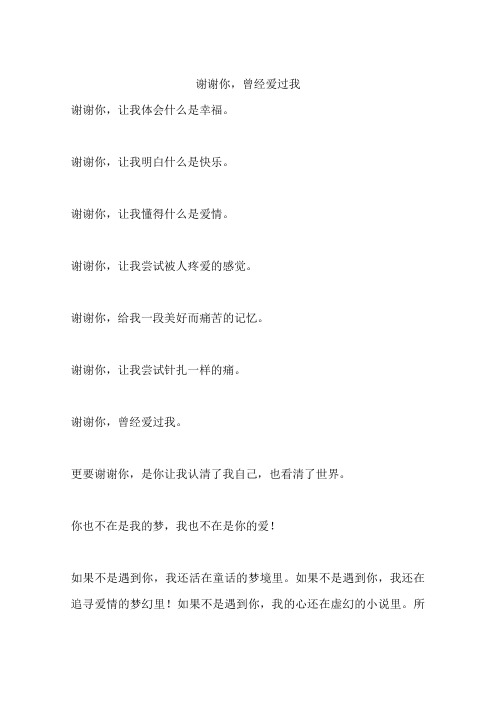 谢谢你，曾经爱过我

谢谢你，让我体会什么是幸福。

谢谢你，让我明白什么是快乐。

谢谢你，让我懂得什么是爱情。

谢谢你，让我尝试被人疼爱的感觉。

谢谢你，给我一段美好而痛苦的记忆。

谢谢你，让我尝试针扎一样的痛。

谢谢你，曾经爱过我。

更要谢谢你，是你让我认清了我自己，也看清了世界。

你也不在是我的梦，我也不在是你的爱！

如果不是遇到你，我还活在童话的梦境里。如果不是遇到你，我还在追寻爱情的梦幻里！如果不是遇到你，我的心还在虚幻的小说里。所